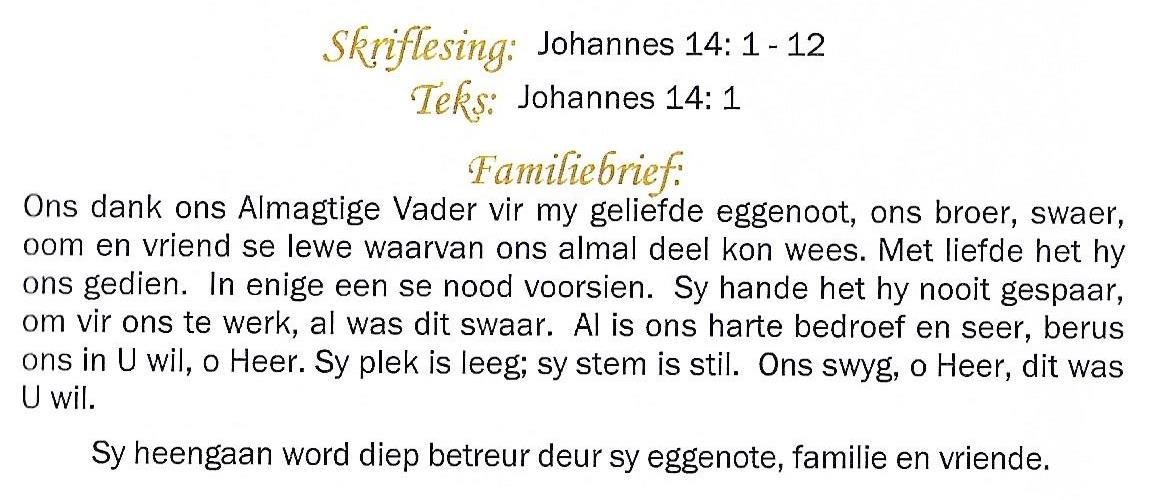 Skriflesing: Johannes 14: 1 - 12
Teks: Johannes 14: 1

Familiebrief:

Ons dank ons Almagtige Vader vir my geliefde eggenoot, ons broer, swaer, oom en vriend se lewe waarvan ons almal deel kon wees. Met liefde het hy ons gedien. In enige een se nood voorsien. Sy hande het hy nooit gespaar, om vir ons te werk, al was dit swaar. Al is ons harte bedroef en seer, berus ons in U wil, o Heer. Sy plek is leeg; sy stem is stil. Ons swyg, o Heer, dit was U wil.

Sy heengaan word diep betreur deur sy eggenote, familie en vriende.